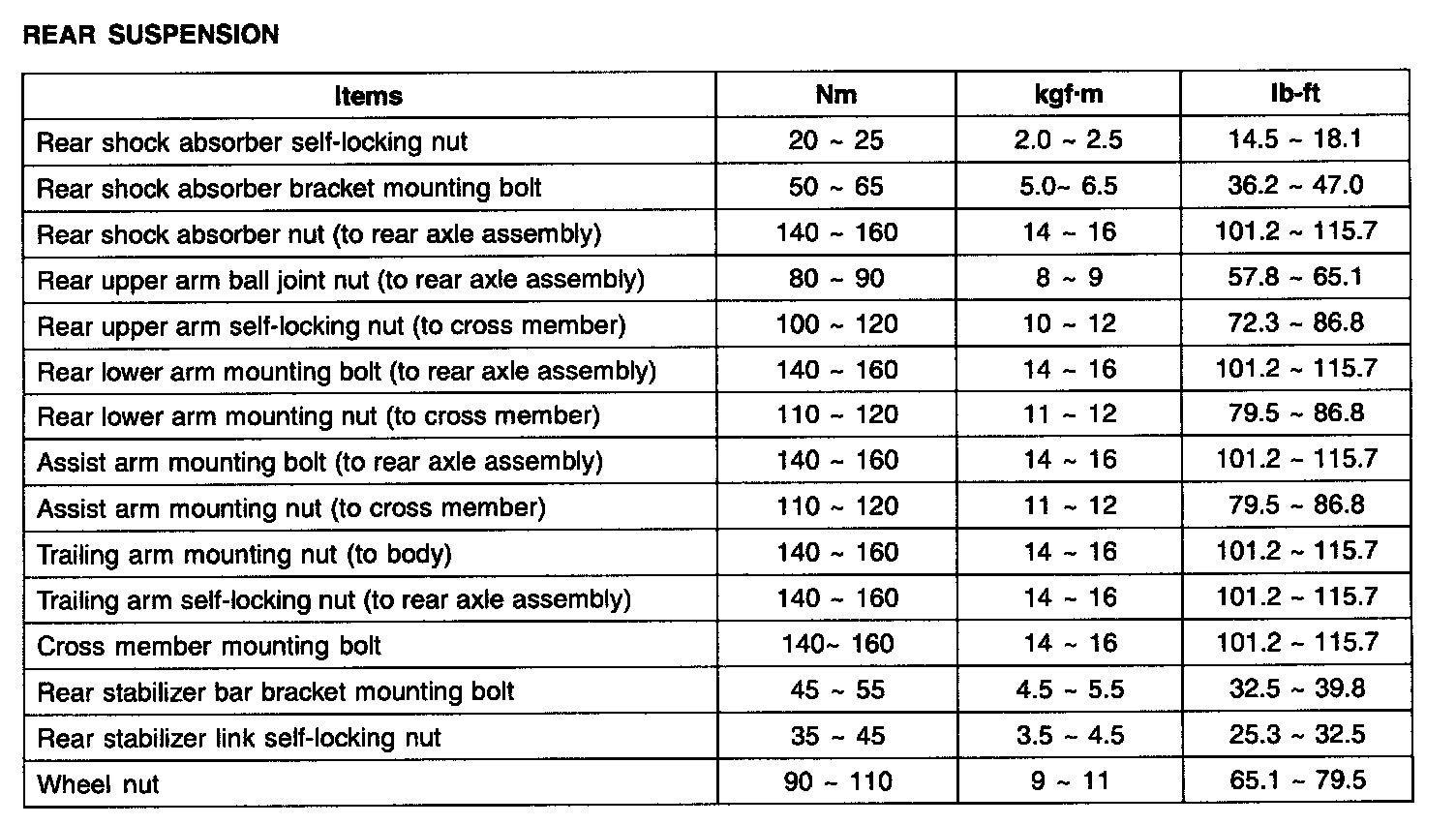 REAR SUSPENSION

| Items | Nm | kgf·m | lb-ft |
|---|---|---|---|
| Rear shock absorber self-locking nut | 20 ~ 25 | 2.0 ~ 2.5 | 14.5 ~ 18.1 |
| Rear shock absorber bracket mounting bolt | 50 ~ 65 | 5.0~ 6.5 | 36.2 ~ 47.0 |
| Rear shock absorber nut (to rear axle assembly) | 140 ~ 160 | 14 ~ 16 | 101.2 ~ 115.7 |
| Rear upper arm ball joint nut (to rear axle assembly) | 80 ~ 90 | 8 ~ 9 | 57.8 ~ 65.1 |
| Rear upper arm self-locking nut (to cross member) | 100 ~ 120 | 10 ~ 12 | 72.3 ~ 86.8 |
| Rear lower arm mounting bolt (to rear axle assembly) | 140 ~ 160 | 14 ~ 16 | 101.2 ~ 115.7 |
| Rear lower arm mounting nut (to cross member) | 110 ~ 120 | 11 ~ 12 | 79.5 ~ 86.8 |
| Assist arm mounting bolt (to rear axle assembly) | 140 ~ 160 | 14 ~ 16 | 101.2 ~ 115.7 |
| Assist arm mounting nut (to cross member) | 110 ~ 120 | 11 ~ 12 | 79.5 ~ 86.8 |
| Trailing arm mounting nut (to body) | 140 ~ 160 | 14 ~ 16 | 101.2 ~ 115.7 |
| Trailing arm self-locking nut (to rear axle assembly) | 140 ~ 160 | 14 ~ 16 | 101.2 ~ 115.7 |
| Cross member mounting bolt | 140~ 160 | 14 ~ 16 | 101.2 ~ 115.7 |
| Rear stabilizer bar bracket mounting bolt | 45 ~ 55 | 4.5 ~ 5.5 | 32.5 ~ 39.8 |
| Rear stabilizer link self-locking nut | 35 ~ 45 | 3.5 ~ 4.5 | 25.3 ~ 32.5 |
| Wheel nut | 90 ~ 110 | 9 ~ 11 | 65.1 ~ 79.5 |